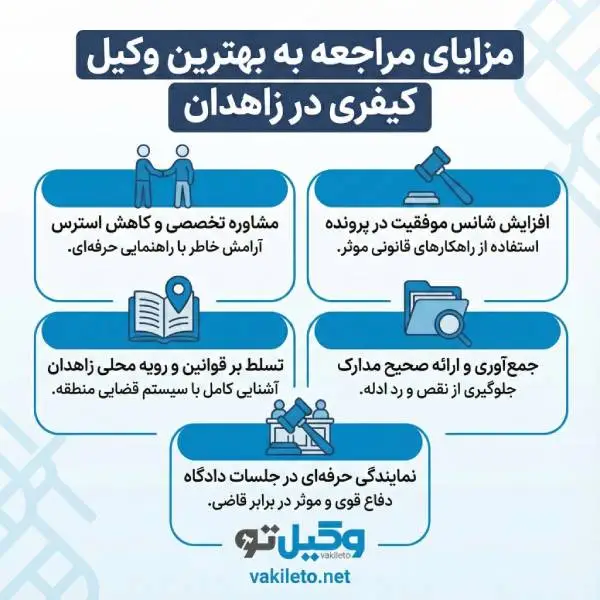 مزایای مراجعه به بهترین وکیل کیفری در زاهدان

افزایش شانس موفقیت در پرونده
استفاده از راهکارهای قانونی موثر.

مشاوره تخصصی و کاهش استرس
آرامش خاطر با راهنمایی حرفه‌ای.

جمع‌آوری و ارائه صحیح مدارک
جلوگیری از نقص و رد ادله.

تسلط بر قوانین و رویه محلی زاهدان
آشنایی کامل با سیستم قضایی منطقه.

نمایندگی حرفه‌ای در جلسات دادگاه
دفاع قوی و موثر در برابر قاضی.

وکیل تو
vakileto
vakileto.net